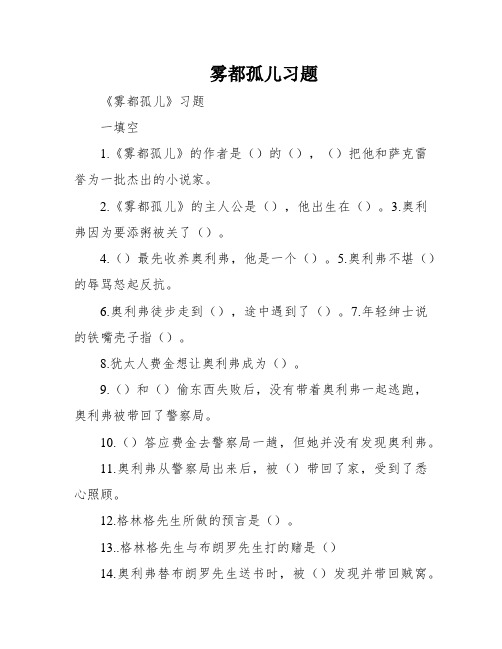 雾都孤儿习题

《雾都孤儿》习题

一填空

1.《雾都孤儿》的作者是（）的（），（）把他和萨克雷誉为一批杰出的小说家。

2.《雾都孤儿》的主人公是（），他出生在（）。3.奥利弗因为要添粥被关了（）。

4.（）最先收养奥利弗，他是一个（）。5.奥利弗不堪（）的辱骂怒起反抗。

6.奥利弗徒步走到（），途中遇到了（）。7.年轻绅士说的铁嘴壳子指（）。

8.犹太人费金想让奥利弗成为（）。

9.（）和（）偷东西失败后，没有带着奥利弗一起逃跑，奥利弗被带回了警察局。

10.（）答应费金去警察局一趟，但她并没有发现奥利弗。

11.奥利弗从警察局出来后，被（）带回了家，受到了悉心照顾。

12.格林格先生所做的预言是（）。

13..格林格先生与布朗罗先生打的赌是（）

14.奥利弗替布朗罗先生送书时，被（）发现并带回贼窝。